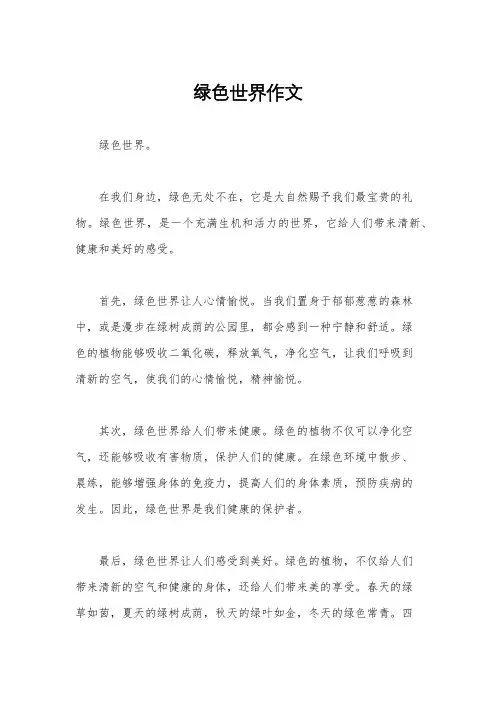 绿色世界作文

绿色世界。

在我们身边，绿色无处不在，它是大自然赐予我们最宝贵的礼物。绿色世界，是一个充满生机和活力的世界，它给人们带来清新、健康和美好的感受。

首先，绿色世界让人心情愉悦。当我们置身于郁郁葱葱的森林中，或是漫步在绿树成荫的公园里，都会感到一种宁静和舒适。绿色的植物能够吸收二氧化碳，释放氧气，净化空气，让我们呼吸到清新的空气，使我们的心情愉悦，精神愉悦。

其次，绿色世界给人们带来健康。绿色的植物不仅可以净化空气，还能够吸收有害物质，保护人们的健康。在绿色环境中散步、晨练，能够增强身体的免疫力，提高人们的身体素质，预防疾病的发生。因此，绿色世界是我们健康的保护者。

最后，绿色世界让人们感受到美好。绿色的植物，不仅给人们带来清新的空气和健康的身体，还给人们带来美的享受。春天的绿草如茵，夏天的绿树成荫，秋天的绿叶如金，冬天的绿色常青。四